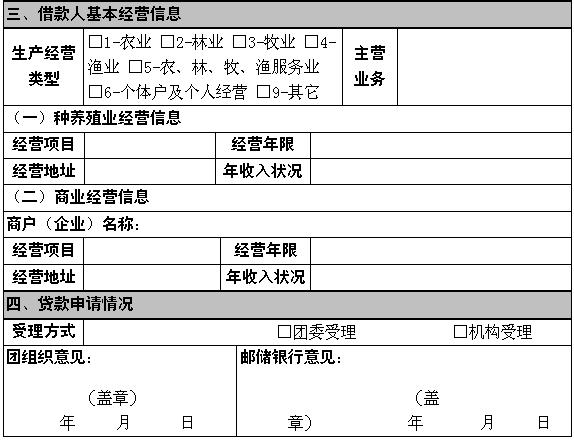 三、借款人基本经营信息

生产经营类型 ☐1-农业 ☐2-林业 ☐3-牧业 ☐4-渔业 ☐5-农、林、牧、渔服务业 ☐6-个体户及个人经营 ☐9-其它 主营业务

(一)种养殖业经营信息

经营项目 经营年限
经营地址 年收入状况

(二)商业经营信息

商户(企业)名称:

经营项目 经营年限
经营地址 年收入状况

四、贷款申请情况

受理方式 ☐团委受理 ☐机构受理

团组织意见:

(盖章)
年 月 日

邮储银行意见:

(盖章)
年 月 日